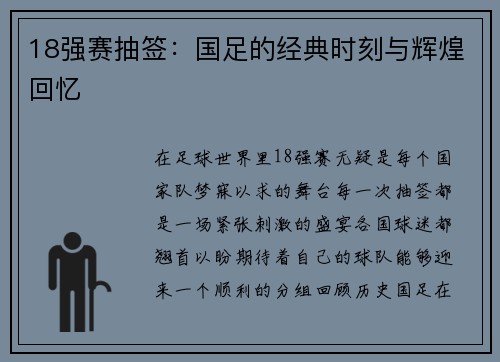 18强赛抽签：国足的经典时刻与辉煌回忆

在足球世界里18强赛无疑是每个国家队梦寐以求的舞台每一次抽签都是一场紧张刺激的盛宴各国球迷都翘首以盼期待着自己的球队能够迎来一个顺利的分组回顾历史国足在